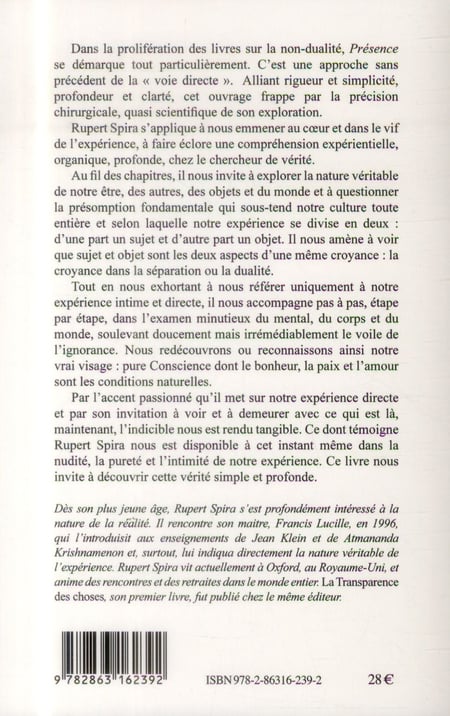 Dans la prolifération des livres sur la non-dualité, Présence se démarque tout particulièrement. C'est une approche sans précédent de la « voie directe ». Alliant rigueur et simplicité, profondeur et clarté, cet ouvrage frappe par la précision chirurgicale, quasi scientifique de son exploration.

Rupert Spira s'applique à nous emmener au cœur et dans le vif de l'expérience, à faire éclore une compréhension expérientielle, organique, profonde, chez le chercheur de vérité.

Au fil des chapitres, il nous invite à explorer la nature véritable de notre être, des autres, des objets et du monde et à questionner la présomption fondamentale qui sous-tend notre culture toute entière et selon laquelle notre expérience se divise en deux : d'une part un sujet et d'autre part un objet. Il nous amène à voir que sujet et objet sont les deux aspects d'une même croyance : la croyance dans la séparation ou la dualité.

Tout en nous exhortant à nous référer uniquement à notre expérience intime et directe, il nous accompagne pas à pas, étape par étape, dans l'examen minutieux du mental, du corps et du monde, soulevant doucement mais irrémédiablement le voile de l'ignorance. Nous redécouvrons ou reconnaissons ainsi notre vrai visage : pure Conscience dont le bonheur, la paix et l'amour sont les conditions naturelles.

Par l'accent passionné qu'il met sur notre expérience directe et par son invitation à voir et à demeurer avec ce qui est là, maintenant, l'indicible nous est rendu tangible. Ce dont témoigne Rupert Spira nous est disponible à cet instant même dans la nudité, la pureté et l'intimité de notre expérience. Ce livre nous invite à découvrir cette vérité simple et profonde.

Dès son plus jeune âge, Rupert Spira s'est profondément intéressé à la nature de la réalité. Il rencontre son maître, Francis Lucille, en 1996, qui l'introduisit aux enseignements de Jean Klein et de Atmananda Krishnamenon et, surtout, lui indiqua directement la nature véritable de l'expérience. Rupert Spira vit actuellement à Oxford, au Royaume-Uni, et anime des rencontres et des retraites dans le monde entier. La Transparence des choses, son premier livre, fut publié chez le même éditeur.

9 782863 162392

ISBN 978-2-86316-239-2

28 €